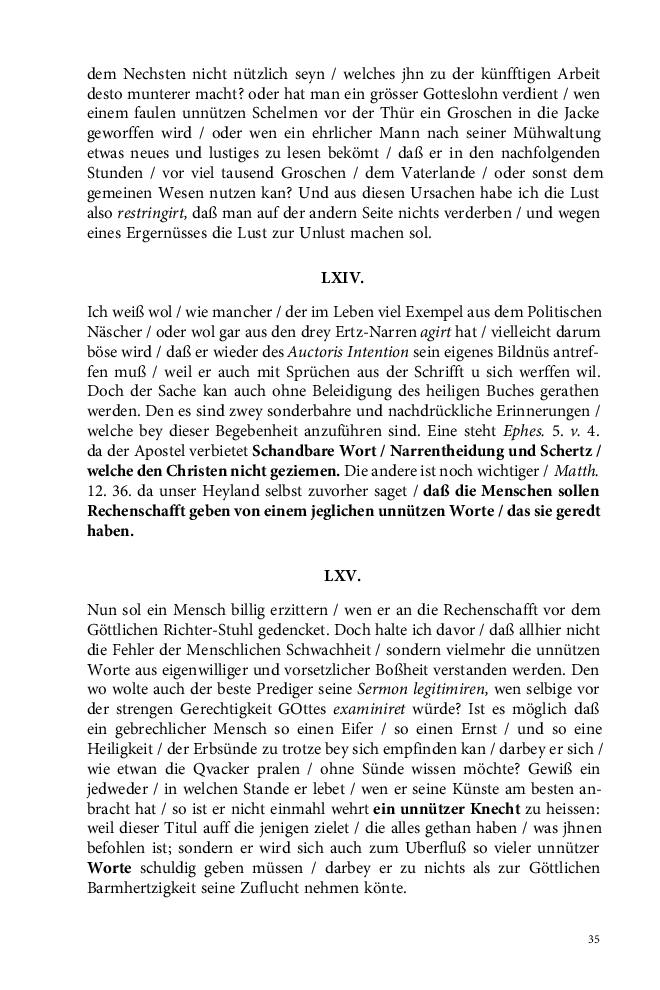 dem Nechsten nicht nützlich seyn / welches jhn zu der künfftigen Arbeit desto munterer macht? oder hat man ein grösser Gotteslohn verdient / wen einem faulen unnützen Schelmen vor der Thür ein Groschen in die Jacke geworffen wird / oder wen ein ehrlicher Mann nach seiner Mühwaltung etwas neues und lustiges zu lesen bekömt / daß er in den nachfolgenden Stunden / vor viel tausend Groschen / dem Vaterlande / oder sonst dem gemeinen Wesen nutzen kan? Und aus diesen Ursachen habe ich die Lust also restringirt, daß man auf der andern Seite nichts verderben / und wegen eines Ergernüsses die Lust zur Unlust machen sol.

LXIV.

Ich weiß wol / wie mancher / der im Leben viel Exempel aus dem Politischen Näscher / oder wol gar aus den drey Ertz-Narren agirt hat / vielleicht darum böse wird / daß er wieder des Auctoris Intention sein eigenes Bildnüs antreffen muß / weil er auch mit Sprüchen aus der Schrifft u sich werffen wil. Doch der Sache kan auch ohne Beleidigung des heiligen Buches gerathen werden. Den es sind zwey sonderbahre und nachdrückliche Erinnerungen / welche bey dieser Begebenheit anzuführen sind. Eine steht Ephes. 5. v. 4. da der Apostel verbietet Schandbare Wort / Narrentheidung und Schertz / welche den Christen nicht geziemen. Die andere ist noch wichtiger / Matth. 12. 36. da unser Heyland selbst zuvorher saget / daß die Menschen sollen Rechenschafft geben von einem jeglichen unnützen Worte / das sie geredt haben.

LXV.

Nun sol ein Mensch billig erzittern / wen er an die Rechenschafft vor dem Göttlichen Richter-Stuhl gedencket. Doch halte ich davor / daß allhier nicht die Fehler der Menschlichen Schwachheit / sondern vielmehr die unnützen Worte aus eigenwilliger und vorsetzlicher Boßheit verstanden werden. Den wo wolte auch der beste Prediger seine Sermon legitimiren, wen selbige vor der strengen Gerechtigkeit GOttes examiniret würde? Ist es möglich daß ein gebrechlicher Mensch so einen Eifer / so einen Ernst / und so eine Heiligkeit / der Erbsünde zu trotze bey sich empfinden kan / darbey er sich / wie etwan die Qvacker pralen / ohne Sünde wissen möchte? Gewiß ein jedweder / in welchen Stande er lebet / wen er seine Künste am besten anbracht hat / so ist er nicht einmahl wehrt ein unnützer Knecht zu heissen: weil dieser Titul auff die jenigen zielet / die alles gethan haben / was jhnen befohlen ist; sondern er wird sich auch zum Uberfluß so vieler unnützer Worte schuldig geben müssen / darbey er zu nichts als zur Göttlichen Barmhertzigkeit seine Zuflucht nehmen könte.

35